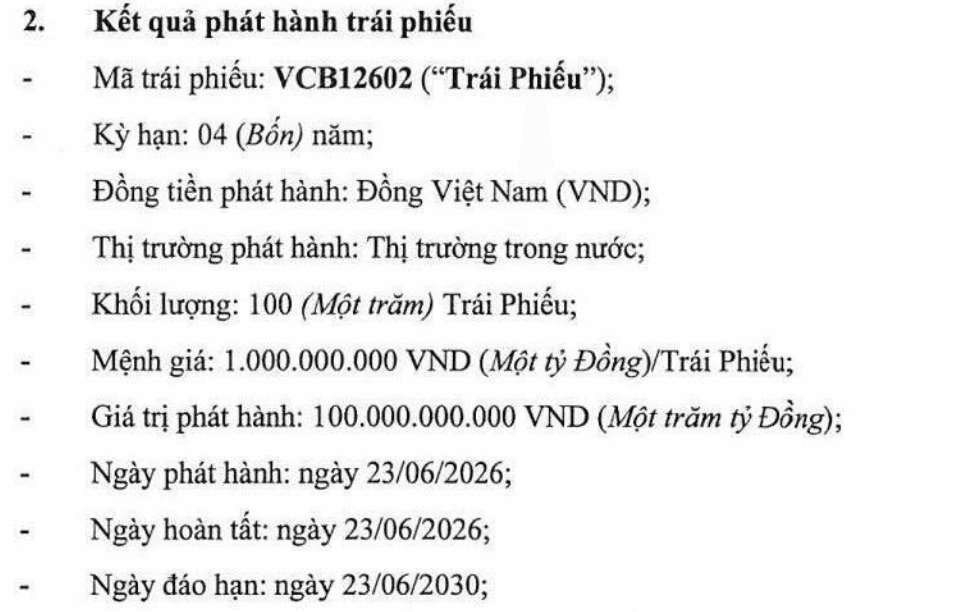 2. Kết quả phát hành trái phiếu

- Mã trái phiếu: VCB12602 ("Trái Phiếu");

- Kỳ hạn: 04 (Bốn) năm;

- Đồng tiền phát hành: Đồng Việt Nam (VND);

- Thị trường phát hành: Thị trường trong nước;

- Khối lượng: 100 (Một trăm) Trái Phiếu;

- Mệnh giá: 1.000.000.000 VND (Một tỷ Đồng)/Trái Phiếu;

- Giá trị phát hành: 100.000.000.000 VND (Một trăm tỷ Đồng);

- Ngày phát hành: ngày 23/06/2026;

- Ngày hoàn tất: ngày 23/06/2026;

- Ngày đáo hạn: ngày 23/06/2030;